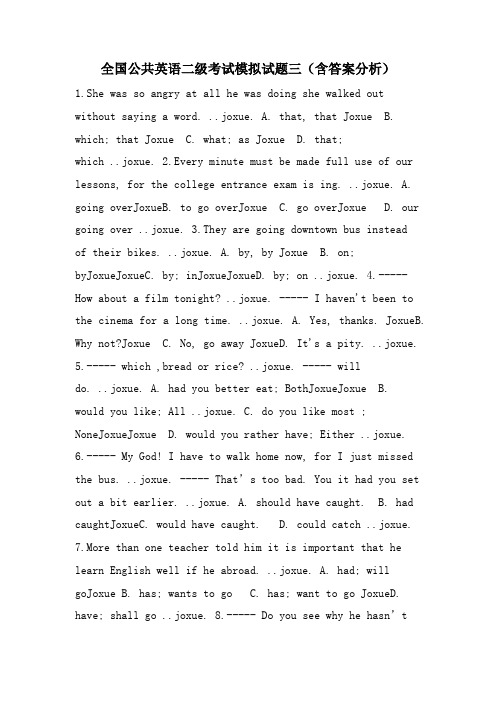 全国公共英语二级考试模拟试题三（含答案分析）

1.She was so angry at all he was doing she walked out without saying a word. ..joxue. A. that, that Joxue B. which; that Joxue C. what; as Joxue D. that; which ..joxue. 2.Every minute must be made full use of our lessons, for the college entrance exam is ing. ..joxue. A. going overJoxueB. to go overJoxue C. go overJoxue D. our going over ..joxue. 3.They are going downtown bus instead of their bikes. ..joxue. A. by, by Joxue B. on; byJoxueJoxueC. by; inJoxueJoxueD. by; on ..joxue. 4.----- How about a film tonight? ..joxue. ----- I haven't been to the cinema for a long time. ..joxue. A. Yes, thanks. JoxueB. Why not?Joxue C. No, go away JoxueD. It's a pity. ..joxue. 5.----- which ,bread or rice? ..joxue. ----- will do. ..joxue. A. had you better eat; BothJoxueJoxue B. would you like; All ..joxue. C. do you like most ; NoneJoxueJoxue D. would you rather have; Either ..joxue. 6.----- My God! I have to walk home now, for I just missed the bus. ..joxue. ----- That's too bad. You it had you set out a bit earlier. ..joxue. A. should have caught. B. had caughtJoxueC. would have caught. D. could catch ..joxue. 7.More than one teacher told him it is important that he learn English well if he abroad. ..joxue. A. had; will goJoxue B. has; wants to go C. has; want to go JoxueD. have; shall go ..joxue. 8.----- Do you see why he hasn't